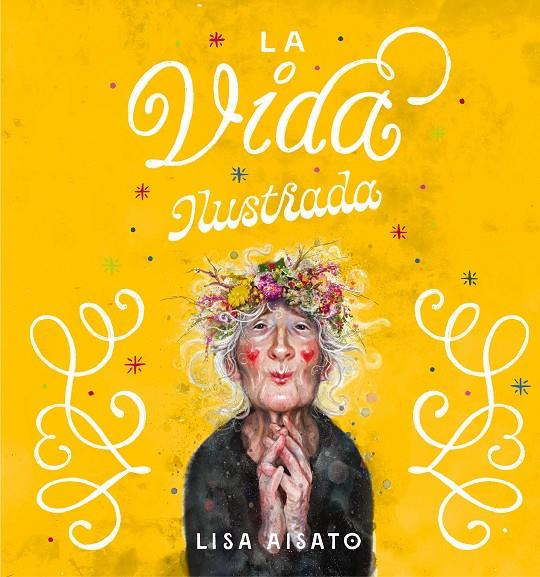 LA
Vida
Ilustrada

LISA AISATO